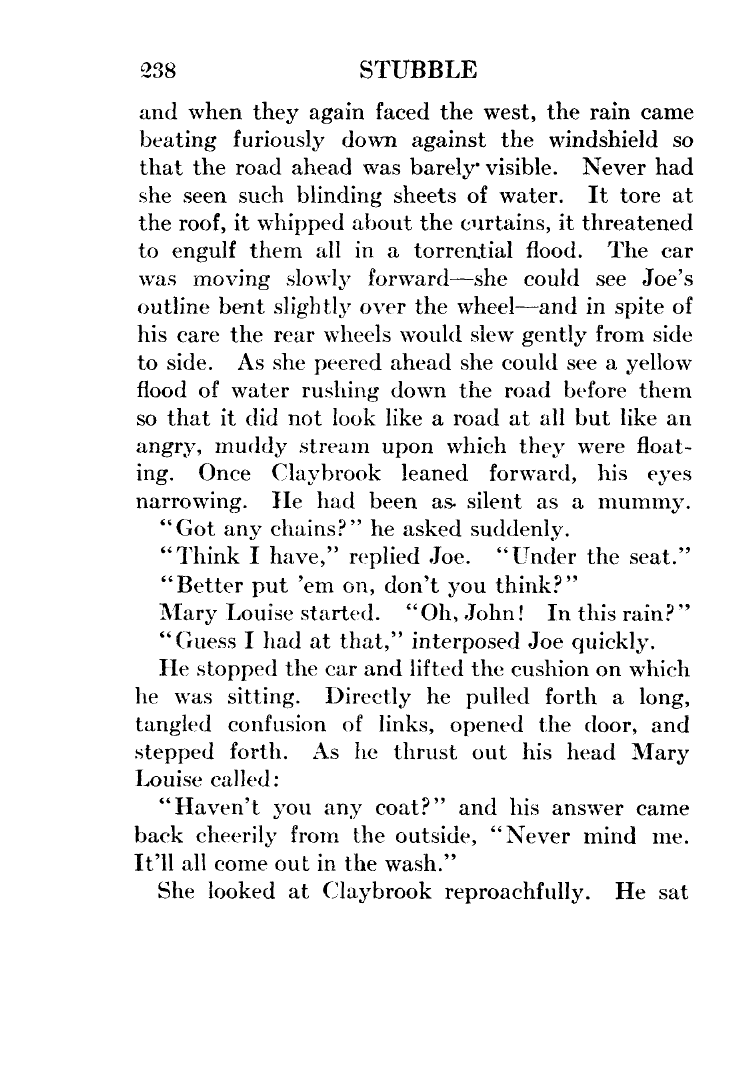 238 STUBBLE

and when they again faced the west, the rain came beating furiously down against the windshield so that the road ahead was barely visible. Never had she seen such blinding sheets of water. It tore at the roof, it whipped about the curtains, it threatened to engulf them all in a torrential flood. The car was moving slowly forward—she could see Joe's outline bent slightly over the wheel—and in spite of his care the rear wheels would slew gently from side to side. As she peered ahead she could see a yellow flood of water rushing down the road before them so that it did not look like a road at all but like an angry, muddy stream upon which they were floating. Once Claybrook leaned forward, his eyes narrowing. He had been as silent as a mummy.

"Got any chains?" he asked suddenly.

"Think I have," replied Joe. "Under the seat."

"Better put 'em on, don't you think?"

Mary Louise started. "Oh, John! In this rain?"

"Guess I had at that," interposed Joe quickly.

He stopped the car and lifted the cushion on which he was sitting. Directly he pulled forth a long, tangled confusion of links, opened the door, and stepped forth. As he thrust out his head Mary Louise called:

"Haven't you any coat?" and his answer came back cheerily from the outside, "Never mind me. It'll all come out in the wash."

She looked at Claybrook reproachfully. He sat